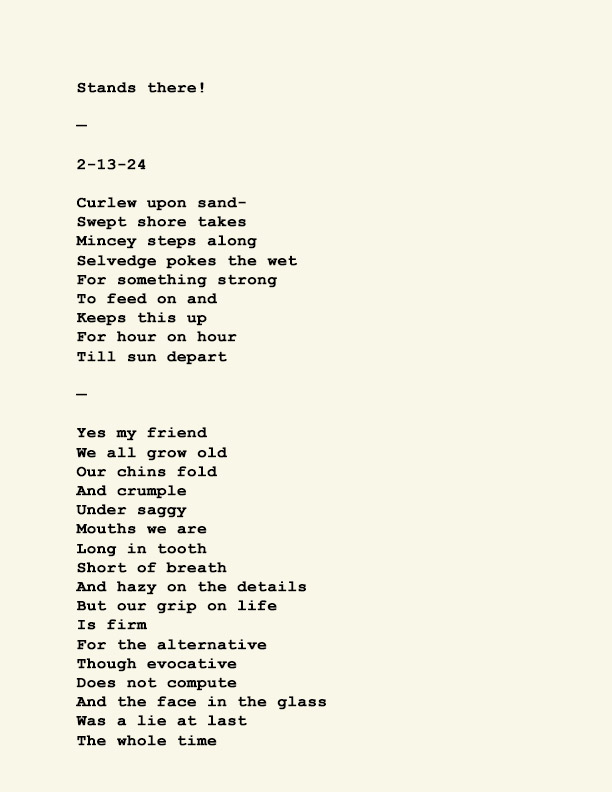 Stands there!

—

2-13-24

Curlew upon sand-
Swept shore takes
Mincey steps along
Selvedge pokes the wet
For something strong
To feed on and
Keeps this up
For hour on hour
Till sun depart

—

Yes my friend
We all grow old
Our chins fold
And crumple
Under saggy
Mouths we are
Long in tooth
Short of breath
And hazy on the details
But our grip on life
Is firm
For the alternative
Though evocative
Does not compute
And the face in the glass
Was a lie at last
The whole time